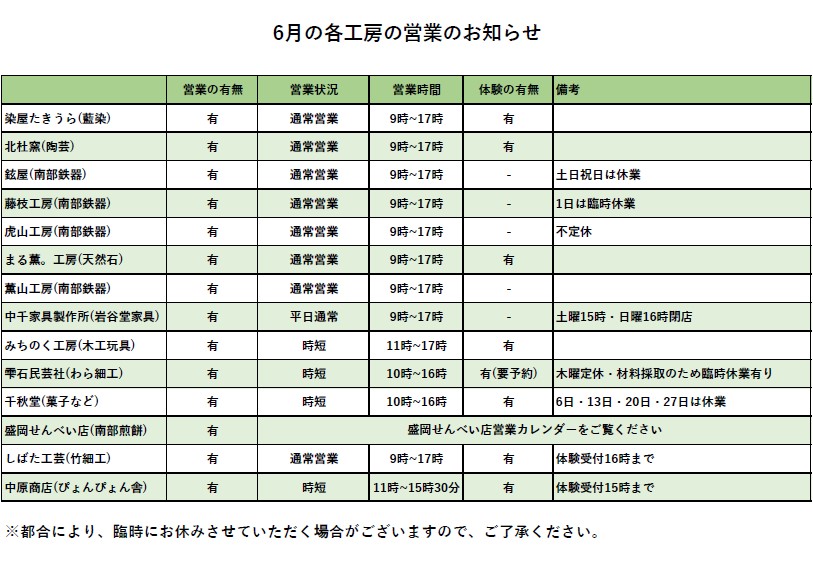 6月の各工房の営業のお知らせ

| | 営業の有無 | 営業状況 | 営業時間 | 体験の有無 | 備考 |
|---|---|---|---|---|---|
| 染屋たきうら(藍染) | 有 | 通常営業 | 9時~17時 | 有 | |
| 北杜窯(陶芸) | 有 | 通常営業 | 9時~17時 | 有 | |
| 鉉屋(南部鉄器) | 有 | 通常営業 | 9時~17時 | - | 土日祝日は休業 |
| 藤枝工房(南部鉄器) | 有 | 通常営業 | 9時~17時 | - | 1日は臨時休業 |
| 虎山工房(南部鉄器) | 有 | 通常営業 | 9時~17時 | - | 不定休 |
| まる薫。工房(天然石) | 有 | 通常営業 | 9時~17時 | 有 | |
| 薫山工房(南部鉄器) | 有 | 通常営業 | 9時~17時 | - | |
| 中千家具製作所(岩谷堂家具) | 有 | 平日通常 | 9時~17時 | - | 土曜15時・日曜16時閉店 |
| みちのく工房(木工玩具) | 有 | 時短 | 11時~17時 | 有 | |
| 雫石民芸社(わら細工) | 有 | 時短 | 10時~16時 | 有(要予約) | 木曜定休・材料採取のため臨時休業有り |
| 千秋堂(菓子など) | 有 | 時短 | 10時~16時 | 有 | 6日・13日・20日・27日は休業 |
| 盛岡せんべい店(南部煎餅) | 有 | 盛岡せんべい店営業カレンダーをご覧ください | | | |
| しばた工芸(竹細工) | 有 | 通常営業 | 9時~17時 | 有 | 体験受付16時まで |
| 中原商店(ぴょんぴょん舎) | 有 | 時短 | 11時~15時30分 | 有 | 体験受付15時まで |

※都合により、臨時にお休みさせていただく場合がございますので、ご了承ください。